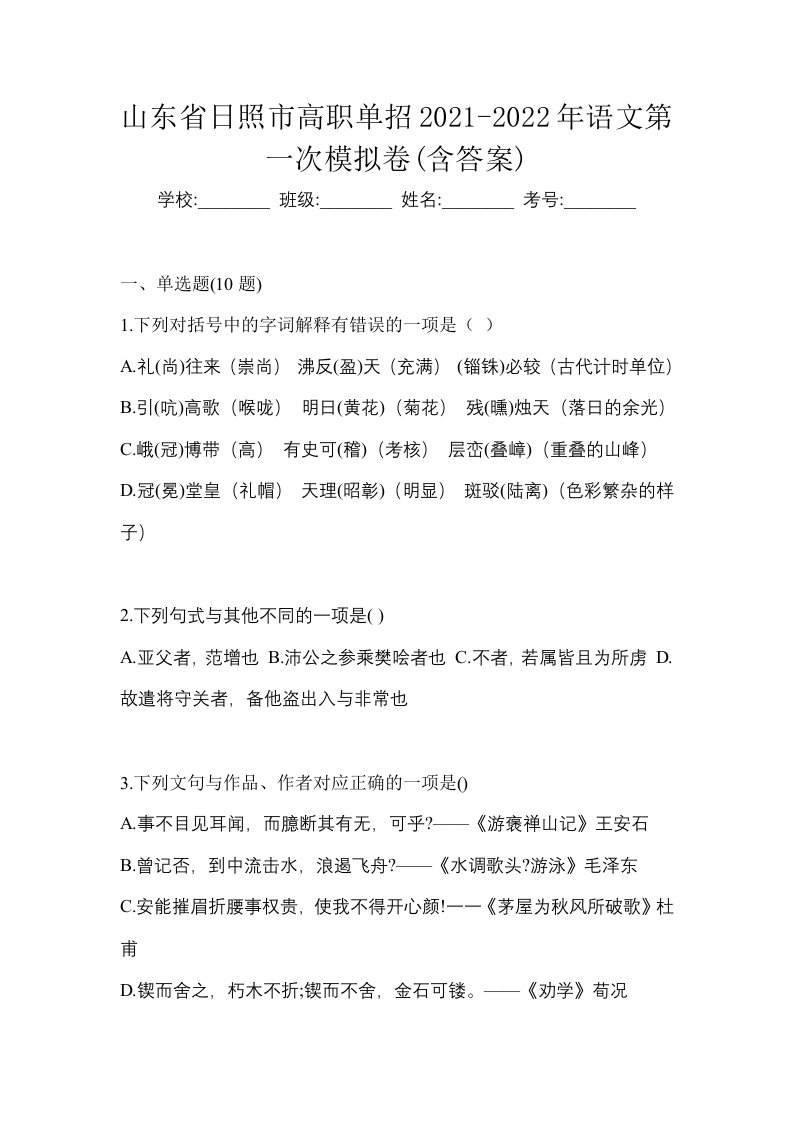 山东省日照市高职单招2021-2022年语文第一次模拟卷(含答案)

学校:________ 班级:________ 姓名:________ 考号:________

一、单选题(10 题)

1.下列对括号中的字词解释有错误的一项是（ ）

A.礼(尚)往来（崇尚） 沸反(盈)天（充满） (锱铢)必较（古代计时单位）

B.引(吭)高歌（喉咙） 明日(黄花)（菊花） 残(曛)烛天（落日的余光）

C.峨(冠)博带（高） 有史可(稽)（考核） 层峦(叠嶂)（重叠的山峰）

D.冠(冕)堂皇（礼帽） 天理(昭彰)（明显） 斑驳(陆离)（色彩繁杂的样子）

2.下列句式与其他不同的一项是( )

A.亚父者，范增也 B.沛公之参乘樊哙者也 C.不者，若属皆且为所虏 D.故遣将守关者，备他盗出入与非常也

3.下列文句与作品、作者对应正确的一项是()

A.事不目见耳闻，而臆断其有无，可乎?——《游褒禅山记》王安石

B.曾记否，到中流击水，浪遏飞舟?——《水调歌头?游泳》毛泽东

C.安能摧眉折腰事权贵，使我不得开心颜!一一《茅屋为秋风所破歌》杜甫

D.锲而舍之，朽木不折;锲而不舍，金石可镂。——《劝学》荀况